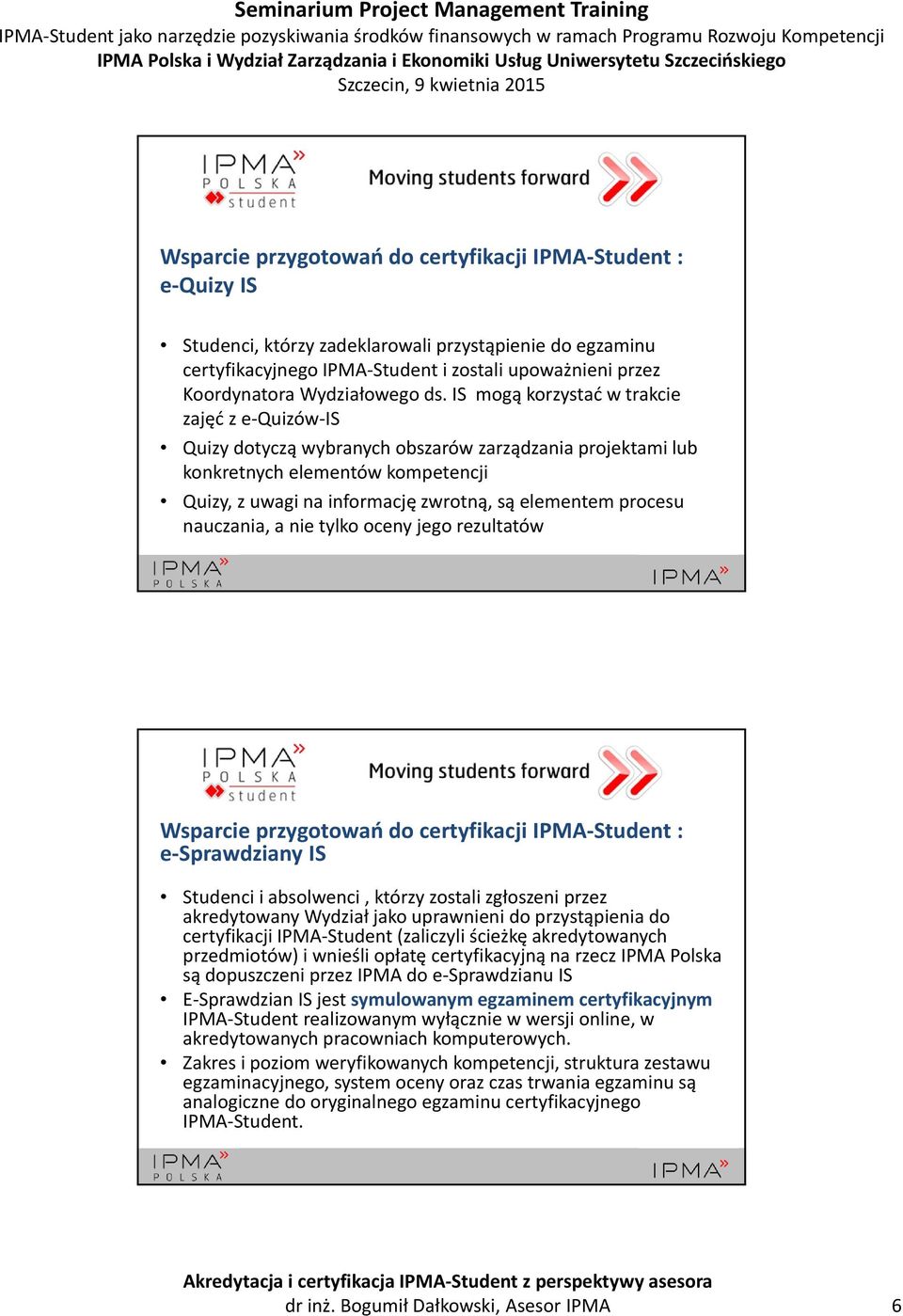 Seminarium Project Management Training
IPMA-Student jako narzędzie pozyskiwania środków finansowych w ramach Programu Rozwoju Kompetencji
IPMA Polska i Wydział Zarządzania i Ekonomiki Usług Uniwersytetu Szczecińskiego
Szczecin, 9 kwietnia 2015

IPMA POLSKA student

Moving students forward

Wsparcie przygotowań do certyfikacji IPMA-Student : e-Quizy IS

• Studenci, którzy zadeklarowali przystąpienie do egzaminu certyfikacyjnego IPMA-Student i zostali upoważnieni przez Koordynatora Wydziałowego ds. IS mogą korzystać w trakcie zajęć z e-Quizów-IS
• Quizy dotyczą wybranych obszarów zarządzania projektami lub konkretnych elementów kompetencji
• Quizy, z uwagi na informację zwrotną, są elementem procesu nauczania, a nie tylko oceny jego rezultatów

IPMA POLSKA
IPMA

IPMA POLSKA student

Moving students forward

Wsparcie przygotowań do certyfikacji IPMA-Student : e-Sprawdziany IS

• Studenci i absolwenci , którzy zostali zgłoszeni przez akredytowany Wydział jako uprawnieni do przystąpienia do certyfikacji IPMA-Student (zaliczyli ścieżkę akredytowanych przedmiotów) i wnieśli opłatę certyfikacyjną na rzecz IPMA Polska są dopuszczeni przez IPMA do e-Sprawdzianu IS
• E-Sprawdzian IS jest symulowanym egzaminem certyfikacyjnym IPMA-Student realizowanym wyłącznie w wersji online, w akredytowanych pracowniach komputerowych.
• Zakres i poziom weryfikowanych kompetencji, struktura zestawu egzaminacyjnego, system oceny oraz czas trwania egzaminu są analogiczne do oryginalnego egzaminu certyfikacyjnego IPMA-Student.

IPMA POLSKA
IPMA

Akredytacja i certyfikacja IPMA-Student z perspektywy asesora
dr inż. Bogumił Dałkowski, Asesor IPMA
6